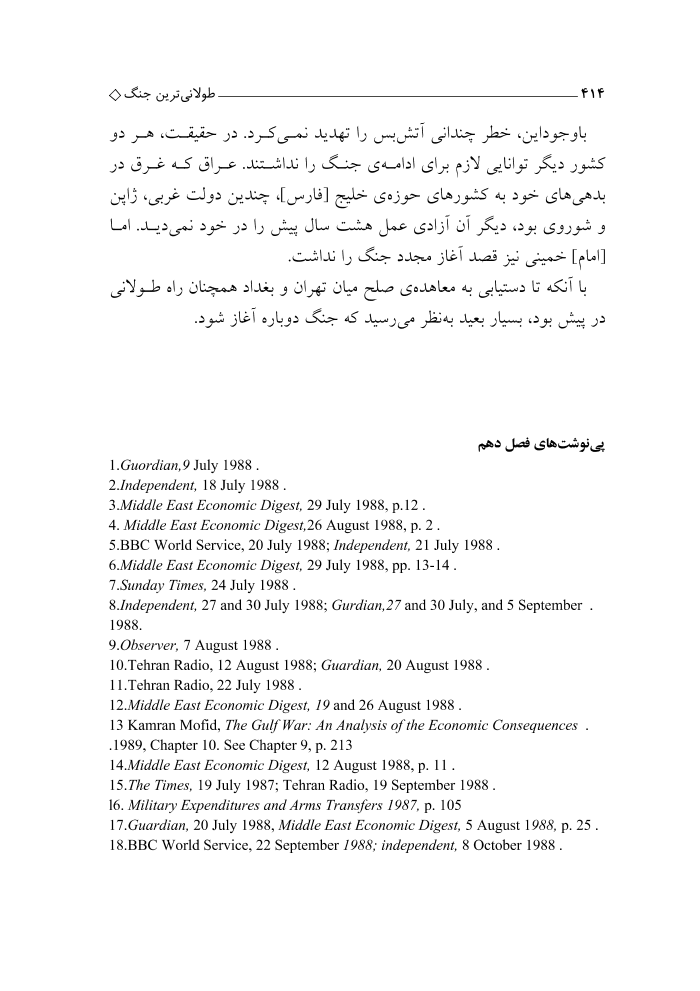 ۴۱۴ طولانی‌ترین جنگ ◇

باوجوداین، خطر چندانی آتش‌بس را تهدید نمی‌کرد. در حقیقت، هر دو کشور دیگر توانایی لازم برای ادامه‌ی جنگ را نداشتند. عراق که غرق در بدهی‌های خود به کشورهای حوزه‌ی خلیج [فارس]، چندین دولت غربی، ژاپن و شوروی بود، دیگر آن آزادی عمل هشت سال پیش را در خود نمی‌دید. اما [امام] خمینی نیز قصد آغاز مجدد جنگ را نداشت.

با آنکه تا دستیابی به معاهده‌ی صلح میان تهران و بغداد همچنان راه طولانی در پیش بود، بسیار بعید به‌نظر می‌رسید که جنگ دوباره آغاز شود.

پی‌نوشت‌های فصل دهم

1.Guordian,9 July 1988 .
2.Independent, 18 July 1988 .
3.Middle East Economic Digest, 29 July 1988, p.12 .
4. Middle East Economic Digest,26 August 1988, p. 2 .
5.BBC World Service, 20 July 1988; Independent, 21 July 1988 .
6.Middle East Economic Digest, 29 July 1988, pp. 13-14 .
7.Sunday Times, 24 July 1988 .
8.Independent, 27 and 30 July 1988; Gurdian,27 and 30 July, and 5 September . 1988.
9.Observer, 7 August 1988 .
10.Tehran Radio, 12 August 1988; Guardian, 20 August 1988 .
11.Tehran Radio, 22 July 1988 .
12.Middle East Economic Digest, 19 and 26 August 1988 .
13 Kamran Mofid, The Gulf War: An Analysis of the Economic Consequences . .1989, Chapter 10. See Chapter 9, p. 213
14.Middle East Economic Digest, 12 August 1988, p. 11 .
15.The Times, 19 July 1987; Tehran Radio, 19 September 1988 .
l6. Military Expenditures and Arms Transfers 1987, p. 105
17.Guardian, 20 July 1988, Middle East Economic Digest, 5 August 1988, p. 25 .
18.BBC World Service, 22 September 1988; independent, 8 October 1988 .